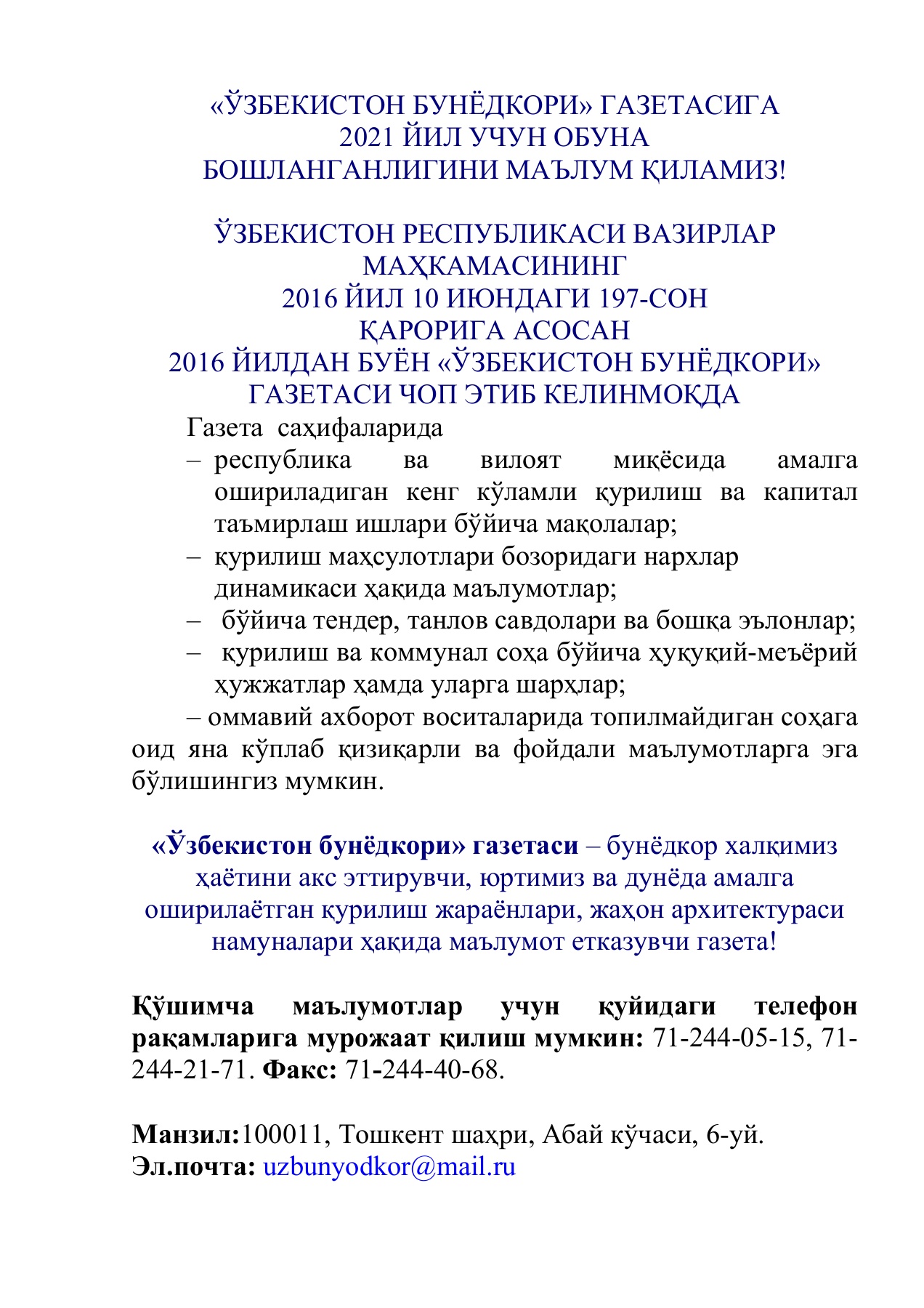 «ЎЗБЕКИСТОН БУНЁДКОРИ» ГАЗЕТАСИГА
2021 ЙИЛ УЧУН ОБУНА
БОШЛАНГАНЛИГИНИ МАЪЛУМ ҚИЛАМИЗ!

ЎЗБЕКИСТОН РЕСПУБЛИКАСИ ВАЗИРЛАР МАҲКАМАСИНИНГ
2016 ЙИЛ 10 ИЮНДАГИ 197-СОН ҚАРОРИГА АСОСАН
2016 ЙИЛДАН БУЁН «ЎЗБЕКИСТОН БУНЁДКОРИ» ГАЗЕТАСИ ЧОП ЭТИБ КЕЛИНМОҚДА

Газета саҳифаларида
– республика ва вилоят миқёсида амалга ошириладиган кенг кўламли қурилиш ва капитал таъмирлаш ишлари бўйича мақолалар;
– қурилиш маҳсулотлари бозоридаги нархлар динамикаси ҳақида маълумотлар;
– бўйича тендер, танлов савдолари ва бошқа эълонлар;
– қурилиш ва коммунал соҳа бўйича ҳуқуқий-меъёрий ҳужжатлар ҳамда уларга шарҳлар;
– оммавий ахборот воситаларида топилмайдиган соҳага оид яна кўплаб қизиқарли ва фойдали маълумотларга эга бўлишингиз мумкин.

«Ўзбекистон бунёдкори» газетаси – бунёдкор халқимиз ҳаётини акс эттирувчи, юртимиз ва дунёда амалга оширилаётган қурилиш жараёнлари, жаҳон архитектураси намуналари ҳақида маълумот етказувчи газета!

Қўшимча маълумотлар учун қуйидаги телефон рақамларига мурожаат қилиш мумкин: 71-244-05-15, 71-244-21-71. Факс: 71-244-40-68.

Манзил:100011, Тошкент шаҳри, Абай кўчаси, 6-уй.
Эл.почта: uzbunyodkor@mail.ru